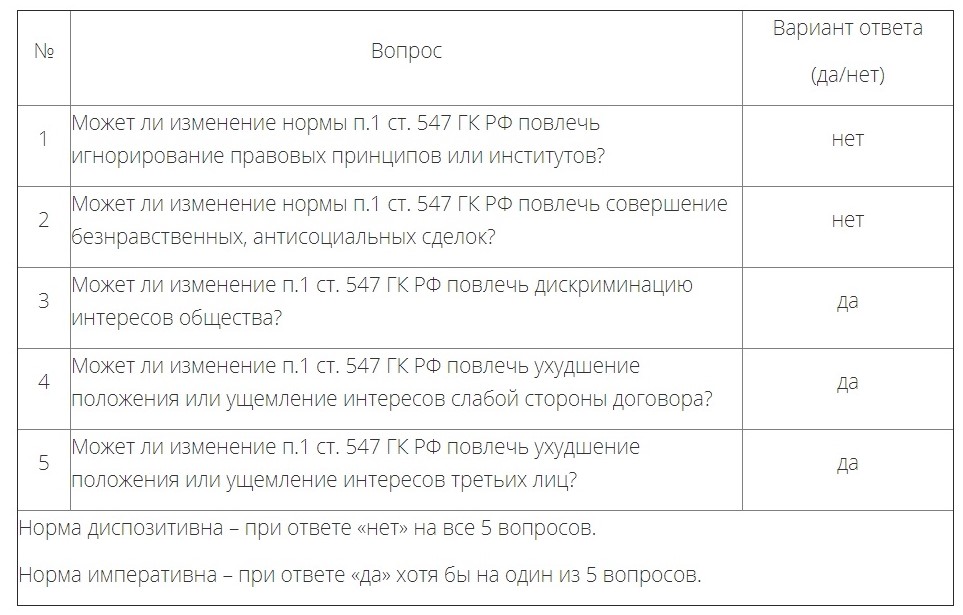 | № | Вопрос | Вариант ответа (да/нет) |
|---|---|---|
| 1 | Может ли изменение нормы п.1 ст. 547 ГК РФ повлечь игнорирование правовых принципов или институтов? | нет |
| 2 | Может ли изменение нормы п.1 ст. 547 ГК РФ повлечь совершение безнравственных, антисоциальных сделок? | нет |
| 3 | Может ли изменение п.1 ст. 547 ГК РФ повлечь дискриминацию интересов общества? | да |
| 4 | Может ли изменение п.1 ст. 547 ГК РФ повлечь ухудшение положения или ущемление интересов слабой стороны договора? | да |
| 5 | Может ли изменение п.1 ст. 547 ГК РФ повлечь ухудшение положения или ущемление интересов третьих лиц? | да |

Норма диспозитивна – при ответе «нет» на все 5 вопросов.

Норма императивна – при ответе «да» хотя бы на один из 5 вопросов.